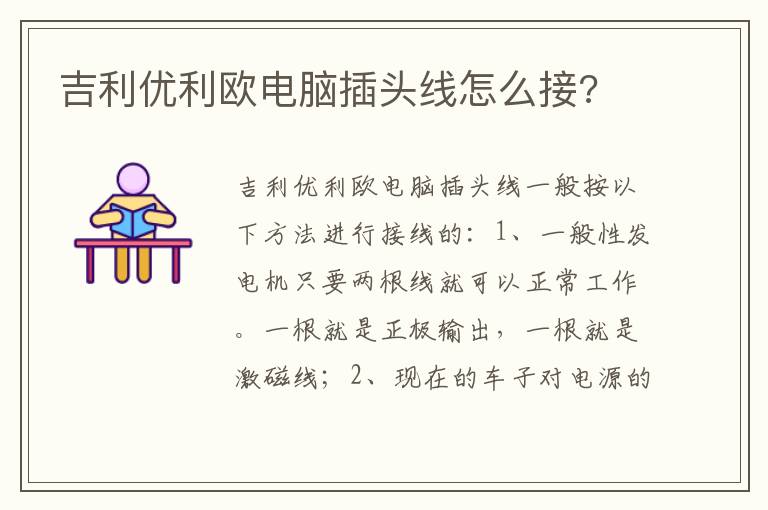 吉利优利欧电脑插头线怎么接?

吉利优利欧电脑插头线一般按以下方法进行接线的：1、一般性发电机只要两根线就可以正常工作。一根就是正极输出，一根就是激磁线；2、现在的车子对电源的